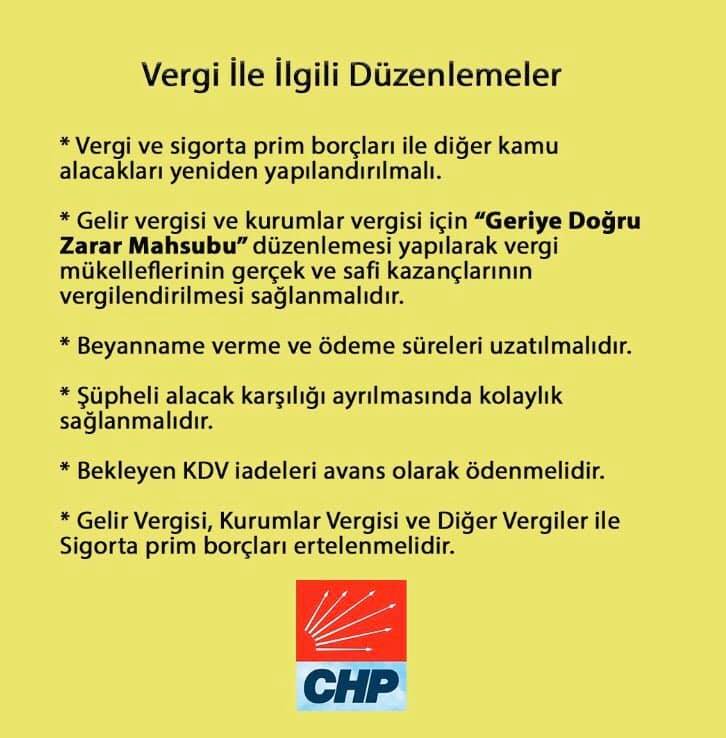 Vergi İle İlgili Düzenlemeler

* Vergi ve sigorta prim borçları ile diğer kamu alacakları yeniden yapılandırılmalı.

* Gelir vergisi ve kurumlar vergisi için "Geriye Doğru Zarar Mahsubu" düzenlemesi yapılarak vergi mükelleflerinin gerçek ve safi kazançlarının vergilendirilmesi sağlanmalıdır.

* Beyanname verme ve ödeme süreleri uzatılmalıdır.

* Şüpheli alacak karşılığı ayrılmasında kolaylık sağlanmalıdır.

* Bekleyen KDV iadeleri avans olarak ödenmelidir.

* Gelir Vergisi, Kurumlar Vergisi ve Diğer Vergiler ile Sigorta prim borçları ertelenmelidir.

CHP